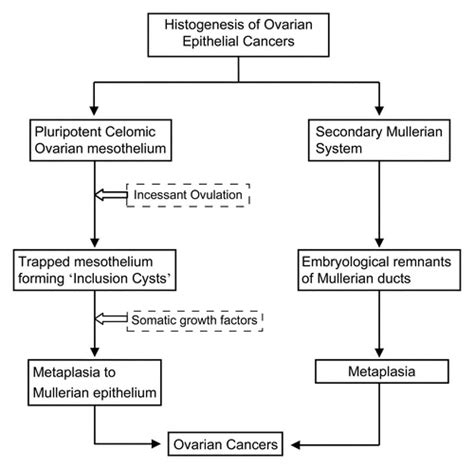 Histogenesis of Ovarian Epithelial Cancers

Pluripotent Celomic Ovarian mesothelium

Incessant Ovulation

Trapped mesothelium forming 'Inclusion Cysts'

Somatic growth factors

Metaplasia to Mullerian epithelium

Secondary Mullerian System

Embryological remnants of Mullerian ducts

Metaplasia

Ovarian Cancers